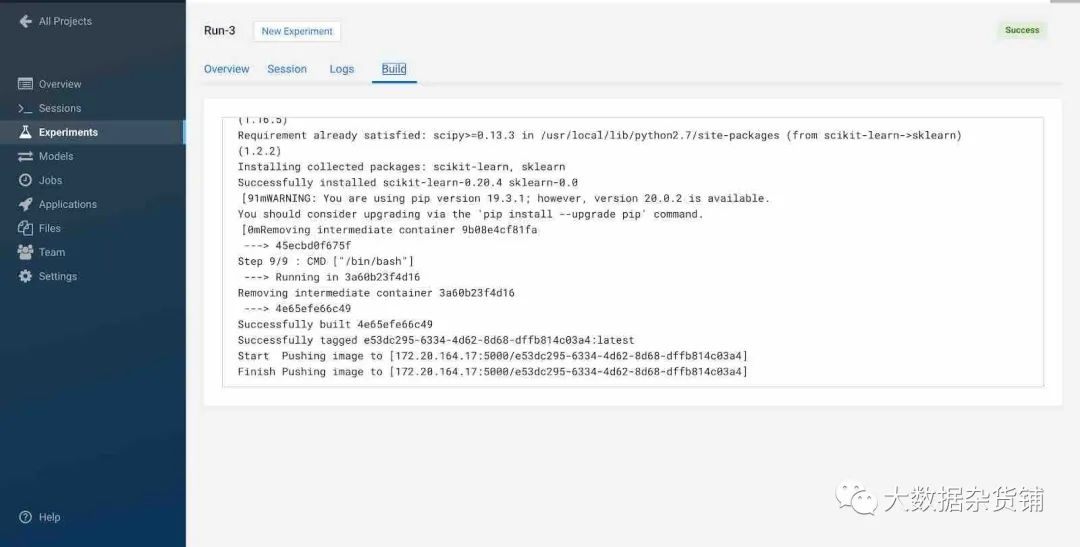 All Projects

Overview
Sessions
Experiments
Models
Jobs
Applications
Files
Team
Settings

Help

Run-3 New Experiment

Success

Overview Session Logs Build

(1.16.5)
Requirement already satisfied: scipy>=0.13.3 in /usr/local/lib/python2.7/site-packages (from scikit-learn->sklearn) (1.2.2)
Installing collected packages: scikit-learn, sklearn
Successfully installed scikit-learn-0.20.4 sklearn-0.0
[91mWARNING: You are using pip version 19.3.1; however, version 20.0.2 is available.
You should consider upgrading via the 'pip install --upgrade pip' command.
[0mRemoving intermediate container 9b08e4cf81fa
---> 45ecbd0f675f
Step 9/9 : CMD ["/bin/bash"]
---> Running in 3a60b23f4d16
Removing intermediate container 3a60b23f4d16
---> 4e65efe66c49
Successfully built 4e65efe66c49
Successfully tagged e53dc295-6334-4d62-8d68-dffb814c03a4:latest
Start Pushing image to [172.20.164.17:5000/e53dc295-6334-4d62-8d68-dffb814c03a4]
Finish Pushing image to [172.20.164.17:5000/e53dc295-6334-4d62-8d68-dffb814c03a4]

大数据杂货铺